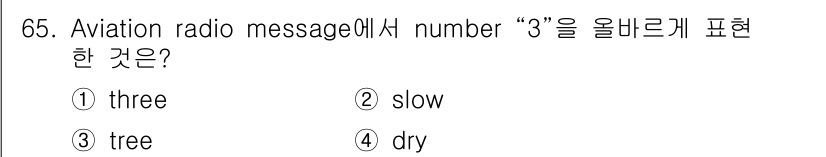 65. Aviation radio message에서 number “3”을 올바르게 표현한 것은?

① three ② slow

③ tree ④ dry